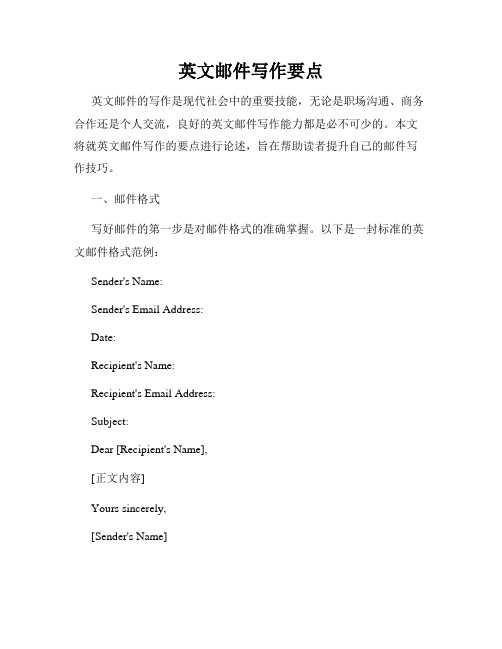 英文邮件写作要点

英文邮件的写作是现代社会中的重要技能，无论是职场沟通、商务合作还是个人交流，良好的英文邮件写作能力都是必不可少的。本文将就英文邮件写作的要点进行论述，旨在帮助读者提升自己的邮件写作技巧。

一、邮件格式

写好邮件的第一步是对邮件格式的准确掌握。以下是一封标准的英文邮件格式范例：

Sender's Name:

Sender's Email Address:

Date:

Recipient's Name:

Recipient's Email Address:

Subject:

Dear [Recipient's Name],

[正文内容]

Yours sincerely,

[Sender's Name]